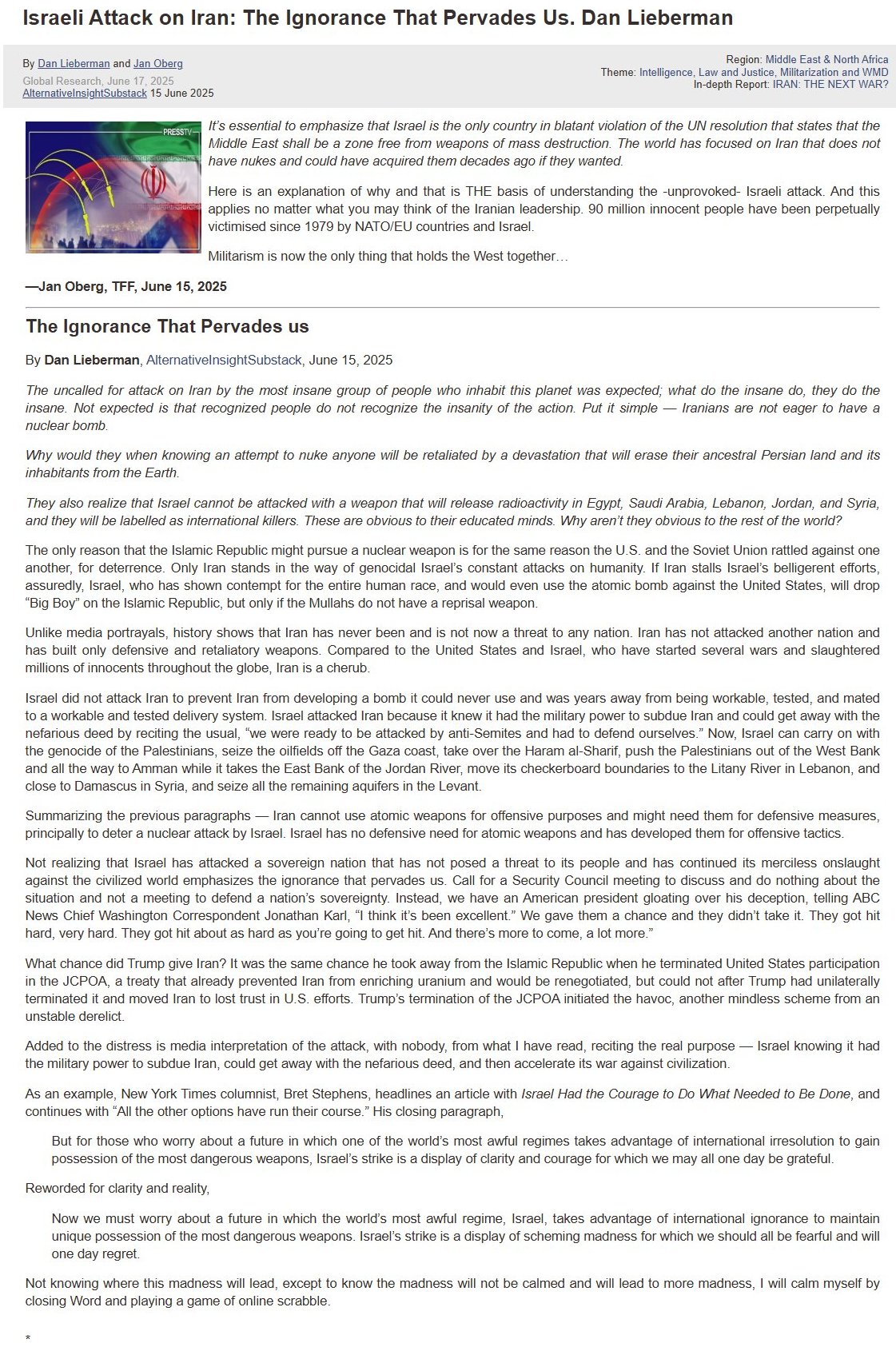 Israeli Attack on Iran: The Ignorance That Pervades Us. Dan Lieberman

By Dan Lieberman and Jan Oberg
Global Research, June 17, 2025
AlternativeInsightSubstack 15 June 2025

Region: Middle East & North Africa
Theme: Intelligence, Law and Justice, Militarization and WMD
In-depth Report: IRAN: THE NEXT WAR?

PRESSTV

It's essential to emphasize that Israel is the only country in blatant violation of the UN resolution that states that the Middle East shall be a zone free from weapons of mass destruction. The world has focused on Iran that does not have nukes and could have acquired them decades ago if they wanted.

Here is an explanation of why and that is THE basis of understanding the -unprovoked- Israeli attack. And this applies no matter what you may think of the Iranian leadership. 90 million innocent people have been perpetually victimised since 1979 by NATO/EU countries and Israel.

Militarism is now the only thing that holds the West together…

—Jan Oberg, TFF, June 15, 2025

The Ignorance That Pervades us

By Dan Lieberman, AlternativeInsightSubstack, June 15, 2025

The uncalled for attack on Iran by the most insane group of people who inhabit this planet was expected; what do the insane do, they do the insane. Not expected is that recognized people do not recognize the insanity of the action. Put it simple — Iranians are not eager to have a nuclear bomb.

Why would they when knowing an attempt to nuke anyone will be retaliated by a devastation that will erase their ancestral Persian land and its inhabitants from the Earth.

They also realize that Israel cannot be attacked with a weapon that will release radioactivity in Egypt, Saudi Arabia, Lebanon, Jordan, and Syria, and they will be labelled as international killers. These are obvious to their educated minds. Why aren't they obvious to the rest of the world?

The only reason that the Islamic Republic might pursue a nuclear weapon is for the same reason the U.S. and the Soviet Union rattled against one another, for deterrence. Only Iran stands in the way of genocidal Israel's constant attacks on humanity. If Iran stalls Israel's belligerent efforts, assuredly, Israel, who has shown contempt for the entire human race, and would even use the atomic bomb against the United States, will drop "Big Boy" on the Islamic Republic, but only if the Mullahs do not have a reprisal weapon.

Unlike media portrayals, history shows that Iran has never been and is not now a threat to any nation. Iran has not attacked another nation and has built only defensive and retaliatory weapons. Compared to the United States and Israel, who have started several wars and slaughtered millions of innocents throughout the globe, Iran is a cherub.

Israel did not attack Iran to prevent Iran from developing a bomb it could never use and was years away from being workable, tested, and mated to a workable and tested delivery system. Israel attacked Iran because it knew it had the military power to subdue Iran and could get away with the nefarious deed by reciting the usual, "we were ready to be attacked by anti-Semites and had to defend ourselves." Now, Israel can carry on with the genocide of the Palestinians, seize the oilfields off the Gaza coast, take over the Haram al-Sharif, push the Palestinians out of the West Bank and all the way to Amman while it takes the East Bank of the Jordan River, move its checkerboard boundaries to the Litany River in Lebanon, and close to Damascus in Syria, and seize all the remaining aquifers in the Levant.

Summarizing the previous paragraphs — Iran cannot use atomic weapons for offensive purposes and might need them for defensive measures, principally to deter a nuclear attack by Israel. Israel has no defensive need for atomic weapons and has developed them for offensive tactics.

Not realizing that Israel has attacked a sovereign nation that has not posed a threat to its people and has continued its merciless onslaught against the civilized world emphasizes the ignorance that pervades us. Call for a Security Council meeting to discuss and do nothing about the situation and not a meeting to defend a nation's sovereignty. Instead, we have an American president gloating over his deception, telling ABC News Chief Washington Correspondent Jonathan Karl, "I think it's been excellent." We gave them a chance and they didn't take it. They got hit hard, very hard. They got hit about as hard as you're going to get hit. And there's more to come, a lot more."

What chance did Trump give Iran? It was the same chance he took away from the Islamic Republic when he terminated United States participation in the JCPOA, a treaty that already prevented Iran from enriching uranium and would be renegotiated, but could not after Trump had unilaterally terminated it and moved Iran to lost trust in U.S. efforts. Trump's termination of the JCPOA initiated the havoc, another mindless scheme from an unstable derelict.

Added to the distress is media interpretation of the attack, with nobody, from what I have read, reciting the real purpose — Israel knowing it had the military power to subdue Iran, could get away with the nefarious deed, and then accelerate its war against civilization.

As an example, New York Times columnist, Bret Stephens, headlines an article with Israel Had the Courage to Do What Needed to Be Done, and continues with "All the other options have run their course." His closing paragraph,

But for those who worry about a future in which one of the world's most awful regimes takes advantage of international irresolution to gain possession of the most dangerous weapons, Israel's strike is a display of clarity and courage for which we may all one day be grateful.

Reworded for clarity and reality,

Now we must worry about a future in which the world's most awful regime, Israel, takes advantage of international ignorance to maintain unique possession of the most dangerous weapons. Israel's strike is a display of scheming madness for which we should all be fearful and will one day regret.

Not knowing where this madness will lead, except to know the madness will not be calmed and will lead to more madness, I will calm myself by closing Word and playing a game of online scrabble.

*